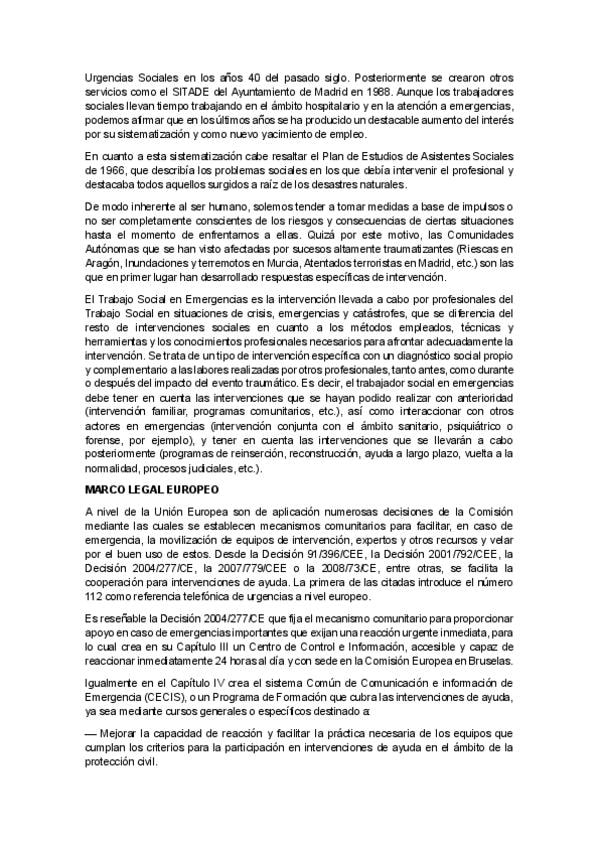 Urgencias Sociales en los años 40 del pasado siglo. Posteriormente se crearon otros servicios como el SITADE del Ayuntamiento de Madrid en 1988. Aunque los trabajadores sociales llevan tiempo trabajando en el ámbito hospitalario y en la atención a emergencias, podemos afirmar que en los últimos años se ha producido un destacable aumento del interés por su sistematización y como nuevo yacimiento de empleo.

En cuanto a esta sistematización cabe resaltar el Plan de Estudios de Asistentes Sociales de 1966, que describía los problemas sociales en los que debía intervenir el profesional y destacaba todos aquellos surgidos a raíz de los desastres naturales.

De modo inherente al ser humano, solemos tender a tomar medidas a base de impulsos o no ser completamente conscientes de los riesgos y consecuencias de ciertas situaciones hasta el momento de enfrentarnos a ellas. Quizá por este motivo, las Comunidades Autónomas que se han visto afectadas por sucesos altamente traumatizantes (Riescas en Aragón, Inundaciones y terremotos en Murcia, Atentados terroristas en Madrid, etc.) son las que en primer lugar han desarrollado respuestas específicas de intervención.

El Trabajo Social en Emergencias es la intervención llevada a cabo por profesionales del Trabajo Social en situaciones de crisis, emergencias y catástrofes, que se diferencia del resto de intervenciones sociales en cuanto a los métodos empleados, técnicas y herramientas y los conocimientos profesionales necesarios para afrontar adecuadamente la intervención. Se trata de un tipo de intervención específica con un diagnóstico social propio y complementario a las labores realizadas por otros profesionales, tanto antes, como durante o después del impacto del evento traumático. Es decir, el trabajador social en emergencias debe tener en cuenta las intervenciones que se hayan podido realizar con anterioridad (intervención familiar, programas comunitarios, etc.), así como interaccionar con otros actores en emergencias (intervención conjunta con el ámbito sanitario, psiquiátrico o forense, por ejemplo), y tener en cuenta las intervenciones que se llevarán a cabo posteriormente (programas de reinserción, reconstrucción, ayuda a largo plazo, vuelta a la normalidad, procesos judiciales, etc.).

MARCO LEGAL EUROPEO

A nivel de la Unión Europea son de aplicación numerosas decisiones de la Comisión mediante las cuales se establecen mecanismos comunitarios para facilitar, en caso de emergencia, la movilización de equipos de intervención, expertos y otros recursos y velar por el buen uso de estos. Desde la Decisión 91/396/CEE, la Decisión 2001/792/CEE, la Decisión 2004/277/CE, la 2007/779/CEE o la 2008/73/CE, entre otras, se facilita la cooperación para intervenciones de ayuda. La primera de las citadas introduce el número 112 como referencia telefónica de urgencias a nivel europeo.

Es reseñable la Decisión 2004/277/CE que fija el mecanismo comunitario para proporcionar apoyo en caso de emergencias importantes que exijan una reacción urgente inmediata, para lo cual crea en su Capítulo III un Centro de Control e Información, accesible y capaz de reaccionar inmediatamente 24 horas al día y con sede en la Comisión Europea en Bruselas.

Igualmente en el Capítulo IV crea el sistema Común de Comunicación e información de Emergencia (CECIS), o un Programa de Formación que cubra las intervenciones de ayuda, ya sea mediante cursos generales o específicos destinado a:

— Mejorar la capacidad de reacción y facilitar la práctica necesaria de los equipos que cumplan los criterios para la participación en intervenciones de ayuda en el ámbito de la protección civil.